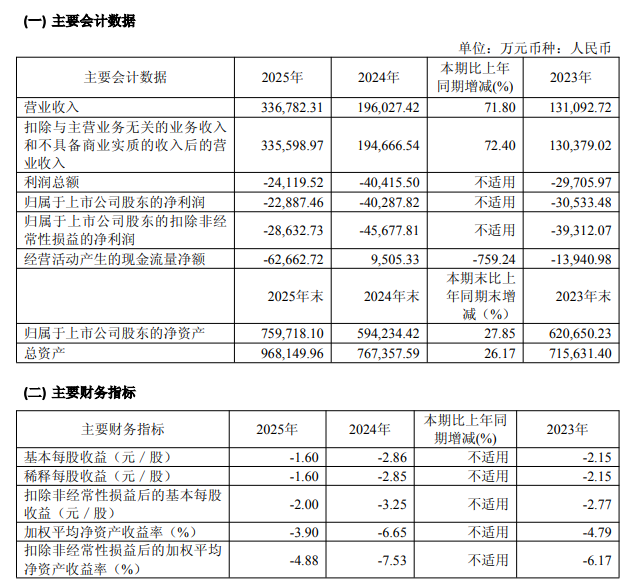 (一) 主要会计数据

单位：万元币种：人民币

| 主要会计数据 | 2025年 | 2024年 | 本期比上年同期增减(%) | 2023年 |
|---|---|---|---|---|
| 营业收入 | 336,782.31 | 196,027.42 | 71.80 | 131,092.72 |
| 扣除与主营业务无关的业务收入和不具备商业实质的收入后的营业收入 | 335,598.97 | 194,666.54 | 72.40 | 130,379.02 |
| 利润总额 | -24,119.52 | -40,415.50 | 不适用 | -29,705.97 |
| 归属于上市公司股东的净利润 | -22,887.46 | -40,287.82 | 不适用 | -30,533.48 |
| 归属于上市公司股东的扣除非经常性损益的净利润 | -28,632.73 | -45,677.81 | 不适用 | -39,312.07 |
| 经营活动产生的现金流量净额 | -62,662.72 | 9,505.33 | -759.24 | -13,940.98 |
|  | 2025年末 | 2024年末 | 本期末比上年同期末增减（%） | 2023年末 |
| 归属于上市公司股东的净资产 | 759,718.10 | 594,234.42 | 27.85 | 620,650.23 |
| 总资产 | 968,149.96 | 767,357.59 | 26.17 | 715,631.40 |

(二) 主要财务指标

| 主要财务指标 | 2025年 | 2024年 | 本期比上年同期增减(%) | 2023年 |
|---|---|---|---|---|
| 基本每股收益（元／股） | -1.60 | -2.86 | 不适用 | -2.15 |
| 稀释每股收益（元／股） | -1.60 | -2.85 | 不适用 | -2.15 |
| 扣除非经常性损益后的基本每股收益（元／股） | -2.00 | -3.25 | 不适用 | -2.77 |
| 加权平均净资产收益率（%） | -3.90 | -6.65 | 不适用 | -4.79 |
| 扣除非经常性损益后的加权平均净资产收益率（%） | -4.88 | -7.53 | 不适用 | -6.17 |